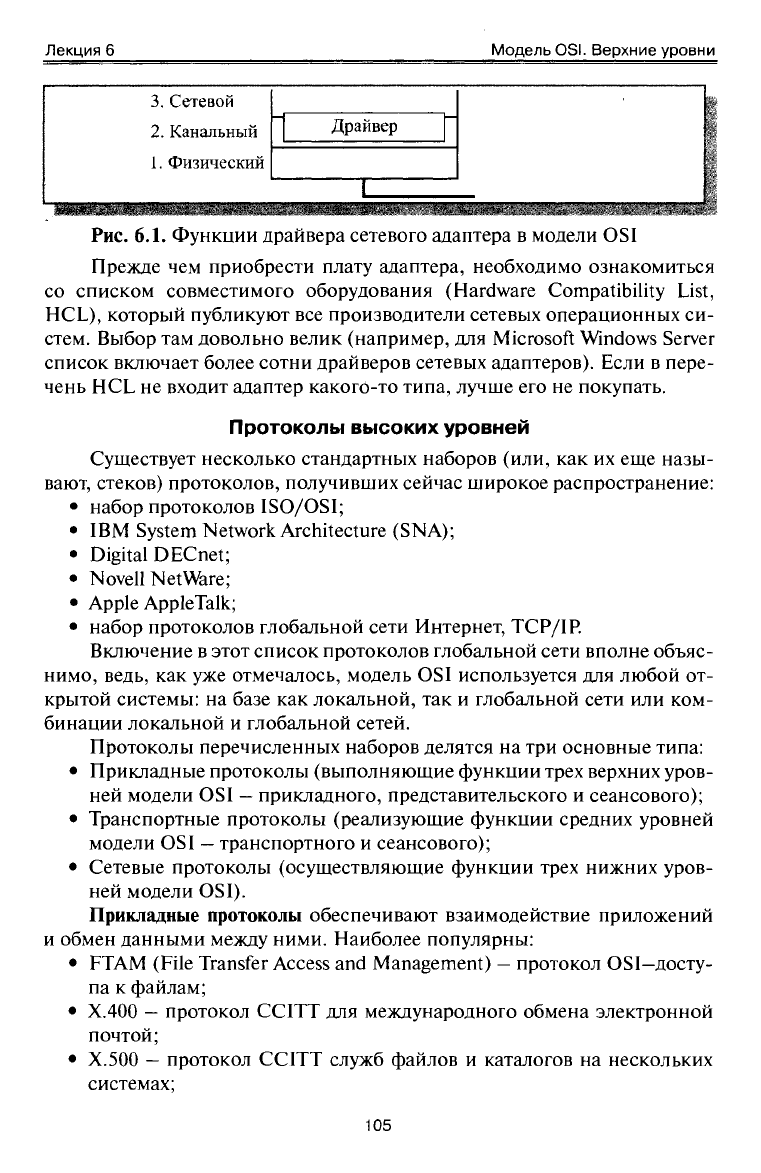 Лекция 6

Модель OSI. Верхние уровни

3. Сетевой
2. Канальный
Драйвер
1. Физический

Рис. 6.1. Функции драйвера сетевого адаптера в модели OSI

Прежде чем приобрести плату адаптера, необходимо ознакомиться со списком совместимого оборудования (Hardware Compatibility List, HCL), который публикуют все производители сетевых операционных систем. Выбор там довольно велик (например, для Microsoft Windows Server список включает более сотни драйверов сетевых адаптеров). Если в перечень HCL не входит адаптер какого-то типа, лучше его не покупать.

Протоколы высоких уровней

Существует несколько стандартных наборов (или, как их еще называют, стеков) протоколов, получивших сейчас широкое распространение:
• набор протоколов ISO/OSI;
• IBM System Network Architecture (SNA);
• Digital DECnet;
• Novell NetWare;
• Apple AppleTalk;
• набор протоколов глобальной сети Интернет, TCP/IP.

Включение в этот список протоколов глобальной сети вполне объяснимо, ведь, как уже отмечалось, модель OSI используется для любой открытой системы: на базе как локальной, так и глобальной сети или комбинации локальной и глобальной сетей.

Протоколы перечисленных наборов делятся на три основные типа:
• Прикладные протоколы (выполняющие функции трех верхних уровней модели OSI – прикладного, представительского и сеансового);
• Транспортные протоколы (реализующие функции средних уровней модели OSI – транспортного и сеансового);
• Сетевые протоколы (осуществляющие функции трех нижних уровней модели OSI).

Прикладные протоколы обеспечивают взаимодействие приложений и обмен данными между ними. Наиболее популярны:
• FTAM (File Transfer Access and Management) – протокол OSI–доступа к файлам;
• X.400 – протокол CCITT для международного обмена электронной почтой;
• X.500 – протокол CCITT служб файлов и каталогов на нескольких системах;

105